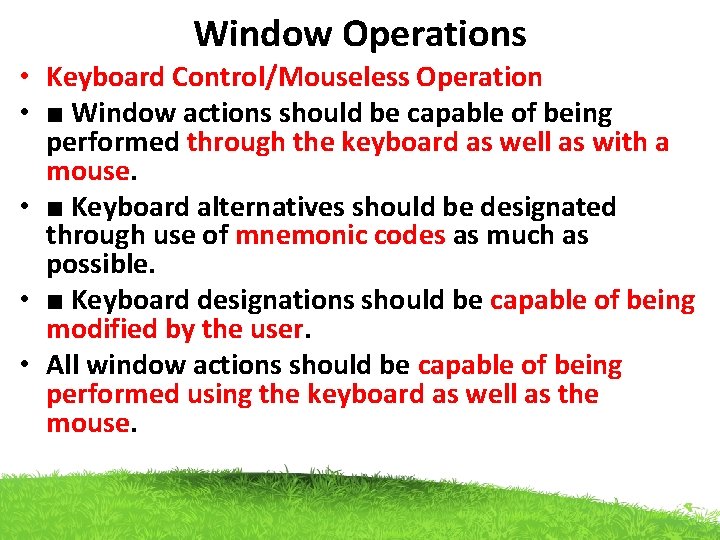 Window Operations

• Keyboard Control/Mouseless Operation

• ■ Window actions should be capable of being performed through the keyboard as well as with a mouse.

• ■ Keyboard alternatives should be designated through use of mnemonic codes as much as possible.

• ■ Keyboard designations should be capable of being modified by the user.

• All window actions should be capable of being performed using the keyboard as well as the mouse.